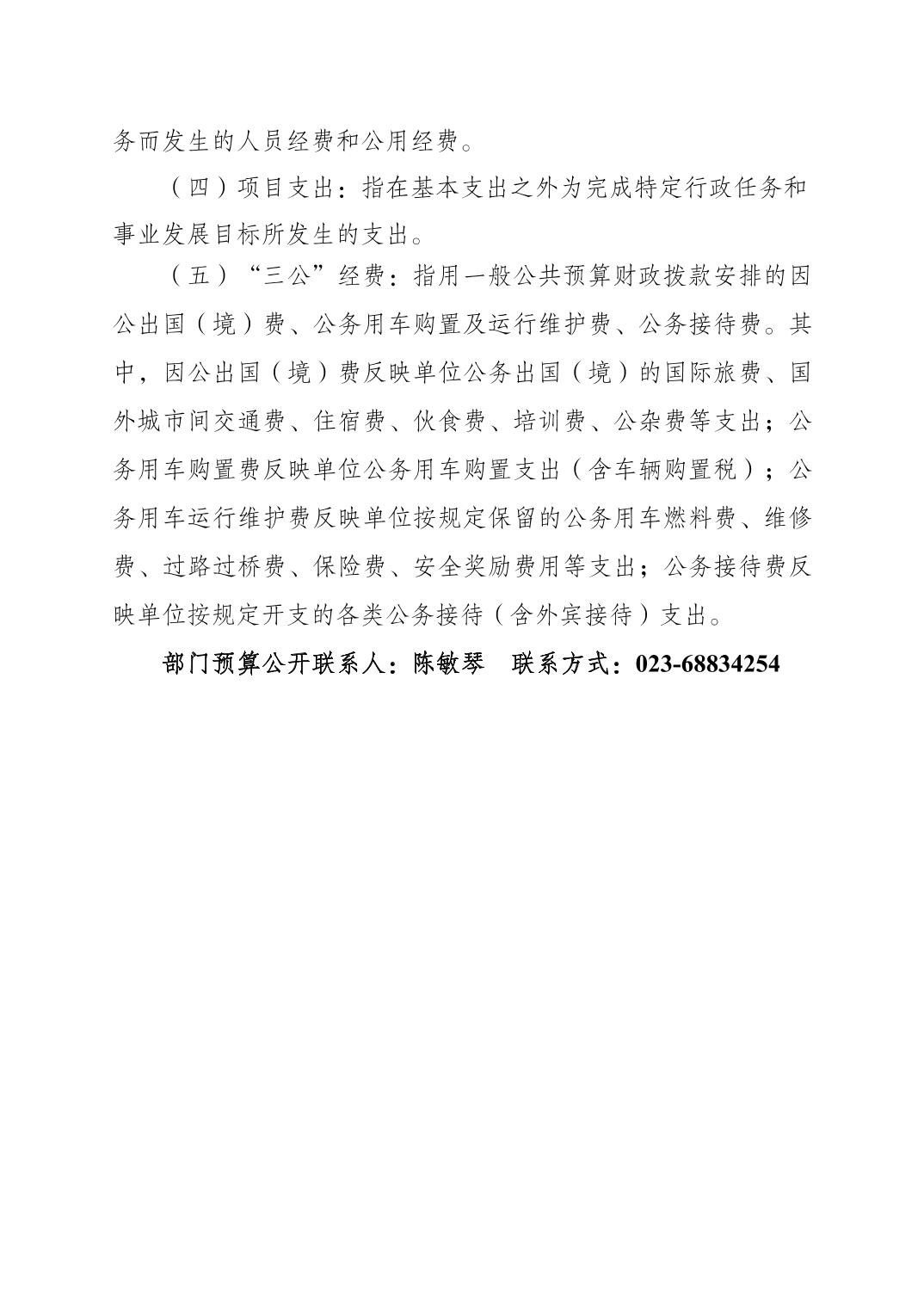 务而发生的人员经费和公用经费。

（四）项目支出：指在基本支出之外为完成特定行政任务和事业发展目标所发生的支出。

（五）“三公”经费：指用一般公共预算财政拨款安排的因公出国（境）费、公务用车购置及运行维护费、公务接待费。其中，因公出国（境）费反映单位公务出国（境）的国际旅费、国外城市间交通费、住宿费、伙食费、培训费、公杂费等支出；公务用车购置费反映单位公务用车购置支出（含车辆购置税）；公务用车运行维护费反映单位按规定保留的公务用车燃料费、维修费、过路过桥费、保险费、安全奖励费用等支出；公务接待费反映单位按规定开支的各类公务接待（含外宾接待）支出。

部门预算公开联系人：陈敏琴　联系方式：023-68834254